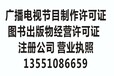 广播电视节目制作许可证
图书出版物经营许可证
注册公司 营业执照
13551086659